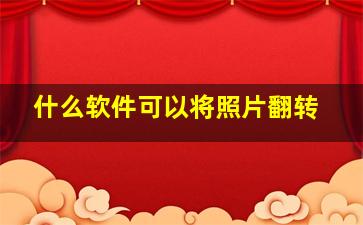 什么软件可以将照片翻转